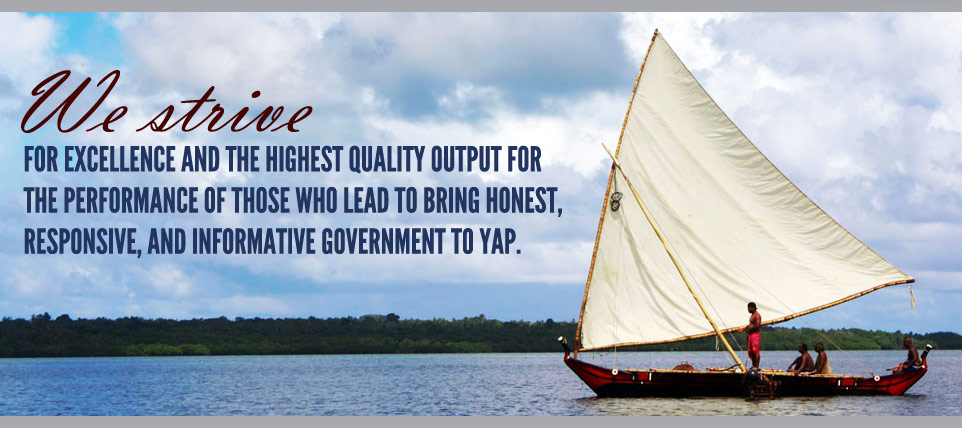 We strive
FOR EXCELLENCE AND THE HIGHEST QUALITY OUTPUT FOR THE PERFORMANCE OF THOSE WHO LEAD TO BRING HONEST, RESPONSIVE, AND INFORMATIVE GOVERNMENT TO YAP.